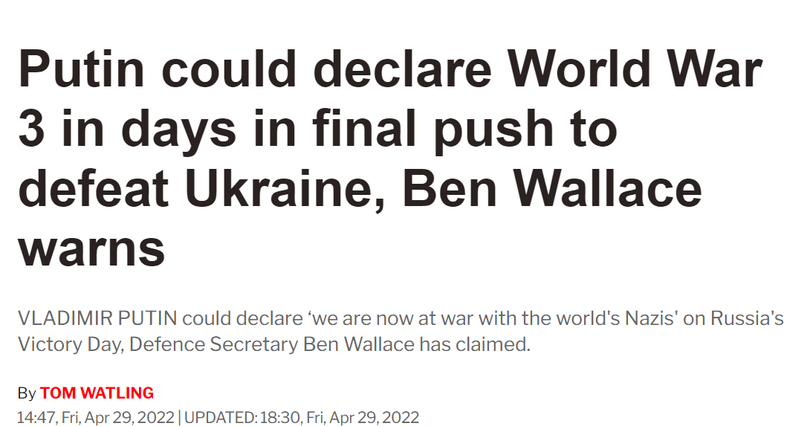 Putin could declare World War 3 in days in final push to defeat Ukraine, Ben Wallace warns

VLADIMIR PUTIN could declare ‘we are now at war with the world's Nazis' on Russia's Victory Day, Defence Secretary Ben Wallace has claimed.

By TOM WATLING
14:47, Fri, Apr 29, 2022 | UPDATED: 18:30, Fri, Apr 29, 2022